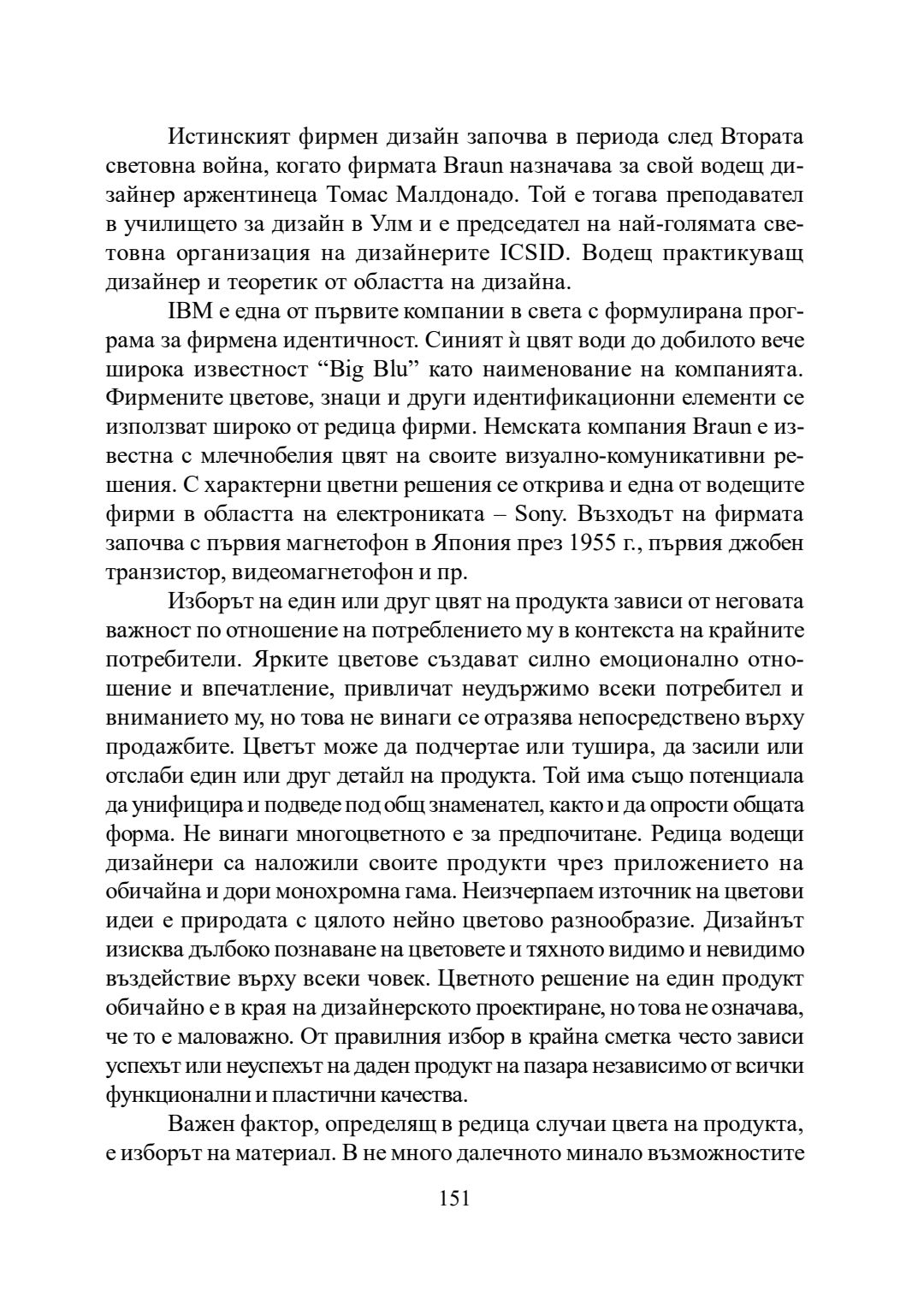 Истинският фирмен дизайн започва в периода след Втората световна война, когато фирмата Braun назначава за свой водещ дизайнер аржентинеца Томас Малдонадо. Той е тогава преподавател в училището за дизайн в Улм и е председател на най-голямата световна организация на дизайнерите ICSID. Водещ практикуващ дизайнер и теоретик от областта на дизайна.

IBM е една от първите компании в света с формулирана програма за фирмена идентичност. Синият ѝ цвят води до добилото вече широка известност “Big Blu” като наименование на компанията. Фирмените цветове, знаци и други идентификационни елементи се използват широко от редица фирми. Немската компания Braun е известна с млечнобелия цвят на своите визуално-комуникативни решения. С характерни цветни решения се открива и една от водещите фирми в областта на електрониката – Sony. Възходът на фирмата започва с първия магнетофон в Япония през 1955 г., първия джобен транзистор, видеомагнетофон и пр.

Изборът на един или друг цвят на продукта зависи от неговата важност по отношение на потреблението му в контекста на крайните потребители. Ярките цветове създават силно емоционално отношение и впечатление, привличат неудържимо всеки потребител и вниманието му, но това не винаги се отразява непосредствено върху продажбите. Цветът може да подчертае или тушира, да засили или отслаби един или друг детайл на продукта. Той има също потенциала да унифицира и подведе под общ знаменател, както и да опрости общата форма. Не винаги многоцветното е за предпочитане. Редица водещи дизайнери са наложили своите продукти чрез приложението на обичайна и дори монохромна гама. Неизчерпаем източник на цветови идеи е природата с цялото нейно цветово разнообразие. Дизайнът изисква дълбоко познаване на цветовете и тяхното видимо и невидимо въздействие върху всеки човек. Цветното решение на един продукт обичайно е в края на дизайнерското проектиране, но това не означава, че то е маловажно. От правилния избор в крайна сметка често зависи успехът или неуспехът на даден продукт на пазара независимо от всички функционални и пластични качества.

Важен фактор, определящ в редица случаи цвета на продукта, е изборът на материал. В не много далечното минало възможностите

151